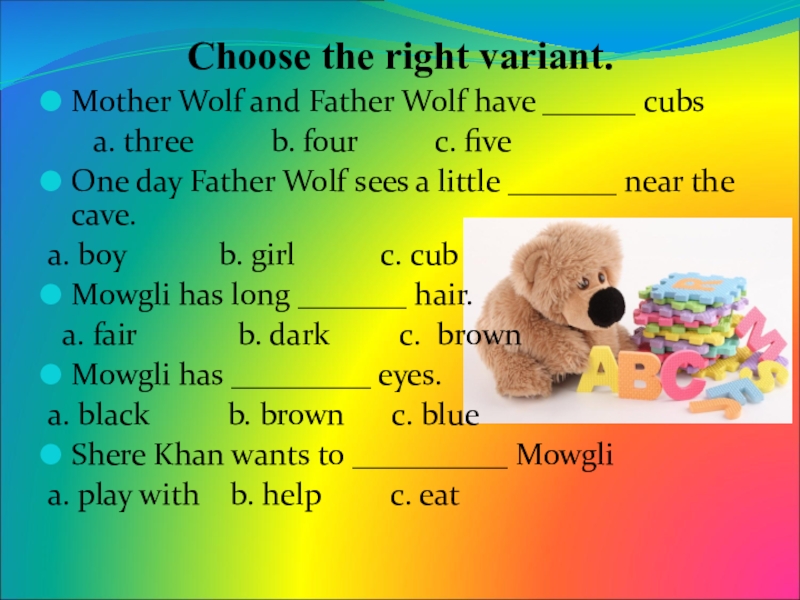 Choose the right variant.

Mother Wolf and Father Wolf have ______ cubs

a. three b. four c. five

One day Father Wolf sees a little _______ near the cave.

a. boy b. girl c. cub

Mowgli has long _______ hair.

a. fair b. dark c. brown

Mowgli has _________ eyes.

a. black b. brown c. blue

Shere Khan wants to __________ Mowgli

a. play with b. help c. eat

ABC